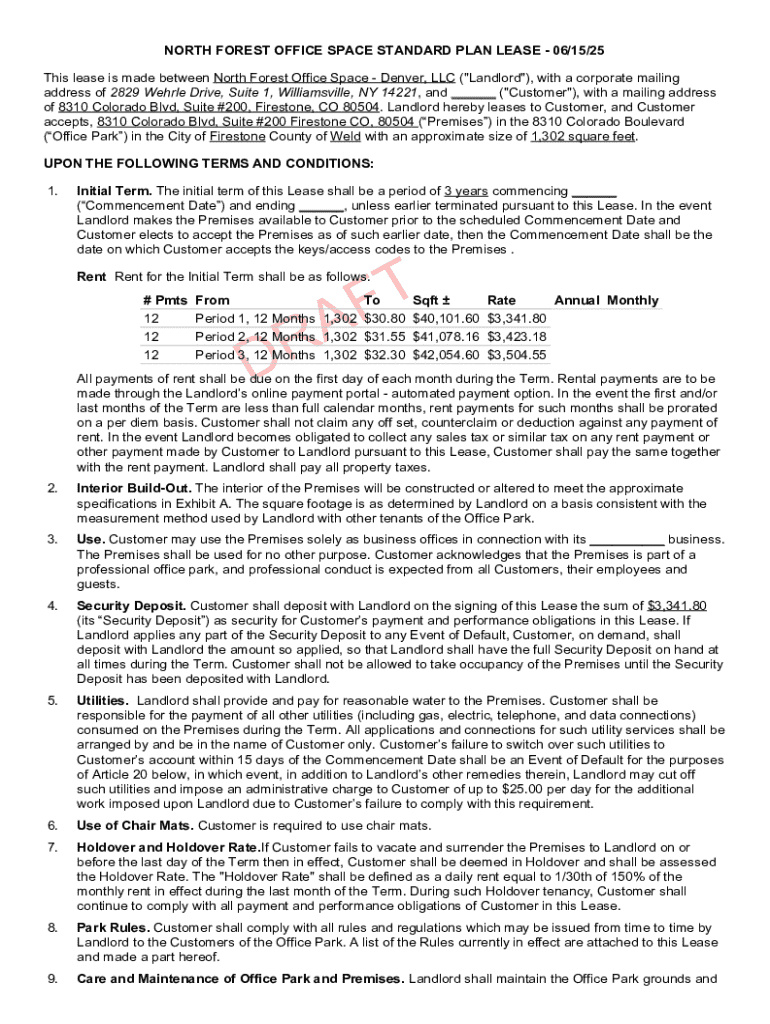 NORTH FOREST OFFICE SPACE STANDARD PLAN LEASE - 06/15/25

This lease is made between North Forest Office Space - Denver, LLC ("Landlord"), with a corporate mailing address of 2829 Wehrle Drive, Suite 1, Williamsville, NY 14221, and ______ ("Customer"), with a mailing address of 8310 Colorado Blvd, Suite #200, Firestone, CO 80504. Landlord hereby leases to Customer, and Customer accepts, 8310 Colorado Blvd, Suite #200 Firestone CO, 80504 ("Premises") in the 8310 Colorado Boulevard ("Office Park") in the City of Firestone County of Weld with an approximate size of 1,302 square feet.

UPON THE FOLLOWING TERMS AND CONDITIONS:

1. Initial Term. The initial term of this Lease shall be a period of 3 years commencing ______ ("Commencement Date") and ending ______, unless earlier terminated pursuant to this Lease. In the event Landlord makes the Premises available to Customer prior to the scheduled Commencement Date and Customer elects to accept the Premises as of such earlier date, then the Commencement Date shall be the date on which Customer accepts the keys/access codes to the Premises .

Rent Rent for the Initial Term shall be as follows.

| # Pmts | From | To | Sqft ± | Rate | Annual | Monthly |
|---|---|---|---|---|---|---|
| 12 | Period 1, 12 Months | 1,302 | $30.80 | $40,101.60 | $3,341.80 | |
| 12 | Period 2, 12 Months | 1,302 | $31.55 | $41,078.16 | $3,423.18 | |
| 12 | Period 3, 12 Months | 1,302 | $32.30 | $42,054.60 | $3,504.55 | |

DRAFT

All payments of rent shall be due on the first day of each month during the Term. Rental payments are to be made through the Landlord's online payment portal - automated payment option. In the event the first and/or last months of the Term are less than full calendar months, rent payments for such months shall be prorated on a per diem basis. Customer shall not claim any off set, counterclaim or deduction against any payment of rent. In the event Landlord becomes obligated to collect any sales tax or similar tax on any rent payment or other payment made by Customer to Landlord pursuant to this Lease, Customer shall pay the same together with the rent payment. Landlord shall pay all property taxes.

2. Interior Build-Out. The interior of the Premises will be constructed or altered to meet the approximate specifications in Exhibit A. The square footage is as determined by Landlord on a basis consistent with the measurement method used by Landlord with other tenants of the Office Park.

3. Use. Customer may use the Premises solely as business offices in connection with its __________ business. The Premises shall be used for no other purpose. Customer acknowledges that the Premises is part of a professional office park, and professional conduct is expected from all Customers, their employees and guests.

4. Security Deposit. Customer shall deposit with Landlord on the signing of this Lease the sum of $3,341.80 (its "Security Deposit") as security for Customer's payment and performance obligations in this Lease. If Landlord applies any part of the Security Deposit to any Event of Default, Customer, on demand, shall deposit with Landlord the amount so applied, so that Landlord shall have the full Security Deposit on hand at all times during the Term. Customer shall not be allowed to take occupancy of the Premises until the Security Deposit has been deposited with Landlord.

5. Utilities. Landlord shall provide and pay for reasonable water to the Premises. Customer shall be responsible for the payment of all other utilities (including gas, electric, telephone, and data connections) consumed on the Premises during the Term. All applications and connections for such utility services shall be arranged by and be in the name of Customer only. Customer's failure to switch over such utilities to Customer's account within 15 days of the Commencement Date shall be an Event of Default for the purposes of Article 20 below, in which event, in addition to Landlord's other remedies therein, Landlord may cut off such utilities and impose an administrative charge to Customer of up to $25.00 per day for the additional work imposed upon Landlord due to Customer's failure to comply with this requirement.

6. Use of Chair Mats. Customer is required to use chair mats.

7. Holdover and Holdover Rate.If Customer fails to vacate and surrender the Premises to Landlord on or before the last day of the Term then in effect, Customer shall be deemed in Holdover and shall be assessed the Holdover Rate. The "Holdover Rate" shall be defined as a daily rent equal to 1/30th of 150% of the monthly rent in effect during the last month of the Term. During such Holdover tenancy, Customer shall continue to comply with all payment and performance obligations of Customer in this Lease.

8. Park Rules. Customer shall comply with all rules and regulations which may be issued from time to time by Landlord to the Customers of the Office Park. A list of the Rules currently in effect are attached to this Lease and made a part hereof.

9. Care and Maintenance of Office Park and Premises. Landlord shall maintain the Office Park grounds and